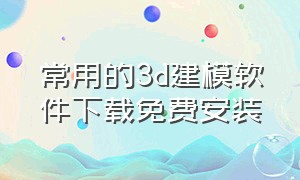 常用的3d建模软件下载免费安装